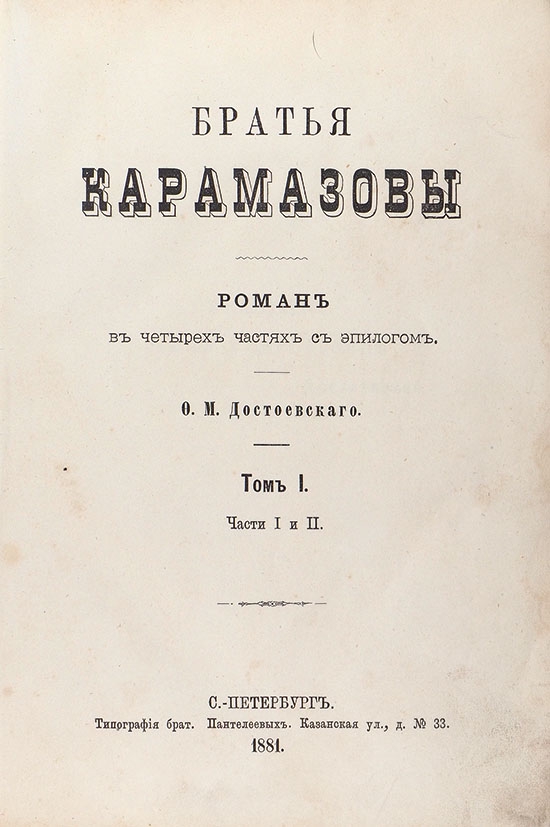 БРАТЬЯ
КАРАМАЗОВЫ

РОМАНЪ
въ четырехъ частяхъ съ эпилогомъ.

Ѳ. М. Достоевскаго.

Томъ I.
Части I и II.

С.-ПЕТЕРБУРГЪ.
Типографія брат. Пантелеевыхъ. Казанская ул., д. № 33.
1881.